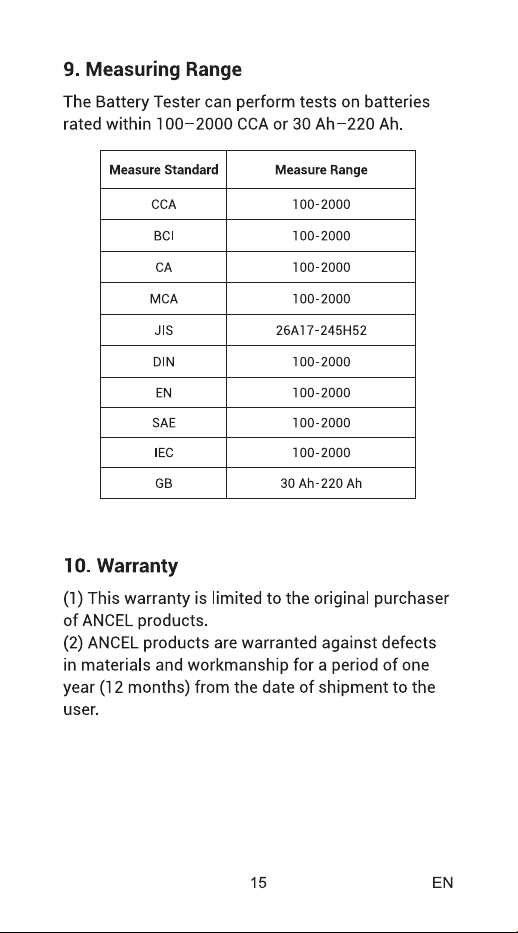 9. Measuring Range

The Battery Tester can perform tests on batteries rated within 100–2000 CCA or 30 Ah–220 Ah.

| Measure Standard | Measure Range |
|---|---|
| CCA | 100-2000 |
| BCI | 100-2000 |
| CA | 100-2000 |
| MCA | 100-2000 |
| JIS | 26A17-245H52 |
| DIN | 100-2000 |
| EN | 100-2000 |
| SAE | 100-2000 |
| IEC | 100-2000 |
| GB | 30 Ah-220 Ah |

10. Warranty

(1) This warranty is limited to the original purchaser of ANCEL products.
(2) ANCEL products are warranted against defects in materials and workmanship for a period of one year (12 months) from the date of shipment to the user.

15

EN